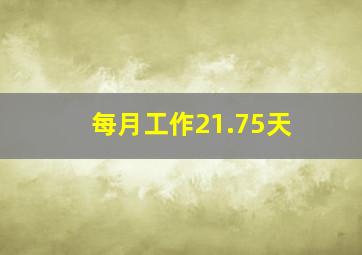 每月工作21.75天